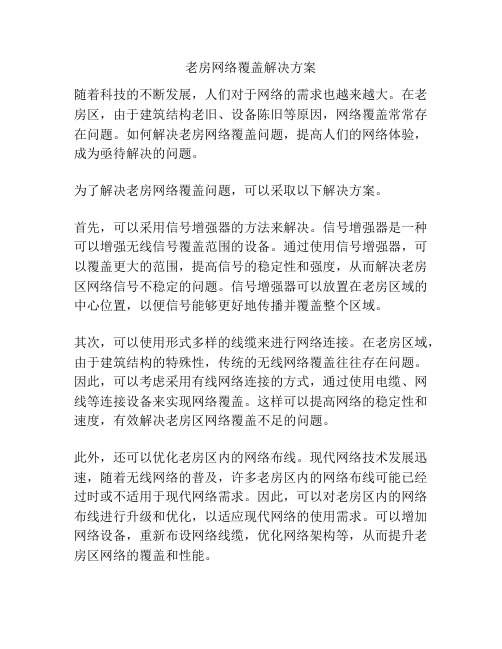 老房网络覆盖解决方案

随着科技的不断发展，人们对于网络的需求也越来越大。在老房区，由于建筑结构老旧、设备陈旧等原因，网络覆盖常常存在问题。如何解决老房网络覆盖问题，提高人们的网络体验，成为亟待解决的问题。

为了解决老房网络覆盖问题，可以采取以下解决方案。

首先，可以采用信号增强器的方法来解决。信号增强器是一种可以增强无线信号覆盖范围的设备。通过使用信号增强器，可以覆盖更大的范围，提高信号的稳定性和强度，从而解决老房区网络信号不稳定的问题。信号增强器可以放置在老房区域的中心位置，以便信号能够更好地传播并覆盖整个区域。

其次，可以使用形式多样的线缆来进行网络连接。在老房区域，由于建筑结构的特殊性，传统的无线网络覆盖往往存在问题。因此，可以考虑采用有线网络连接的方式，通过使用电缆、网线等连接设备来实现网络覆盖。这样可以提高网络的稳定性和速度，有效解决老房区网络覆盖不足的问题。

此外，还可以优化老房区内的网络布线。现代网络技术发展迅速，随着无线网络的普及，许多老房区内的网络布线可能已经过时或不适用于现代网络需求。因此，可以对老房区内的网络布线进行升级和优化，以适应现代网络的使用需求。可以增加网络设备，重新布设网络线缆，优化网络架构等，从而提升老房区网络的覆盖和性能。